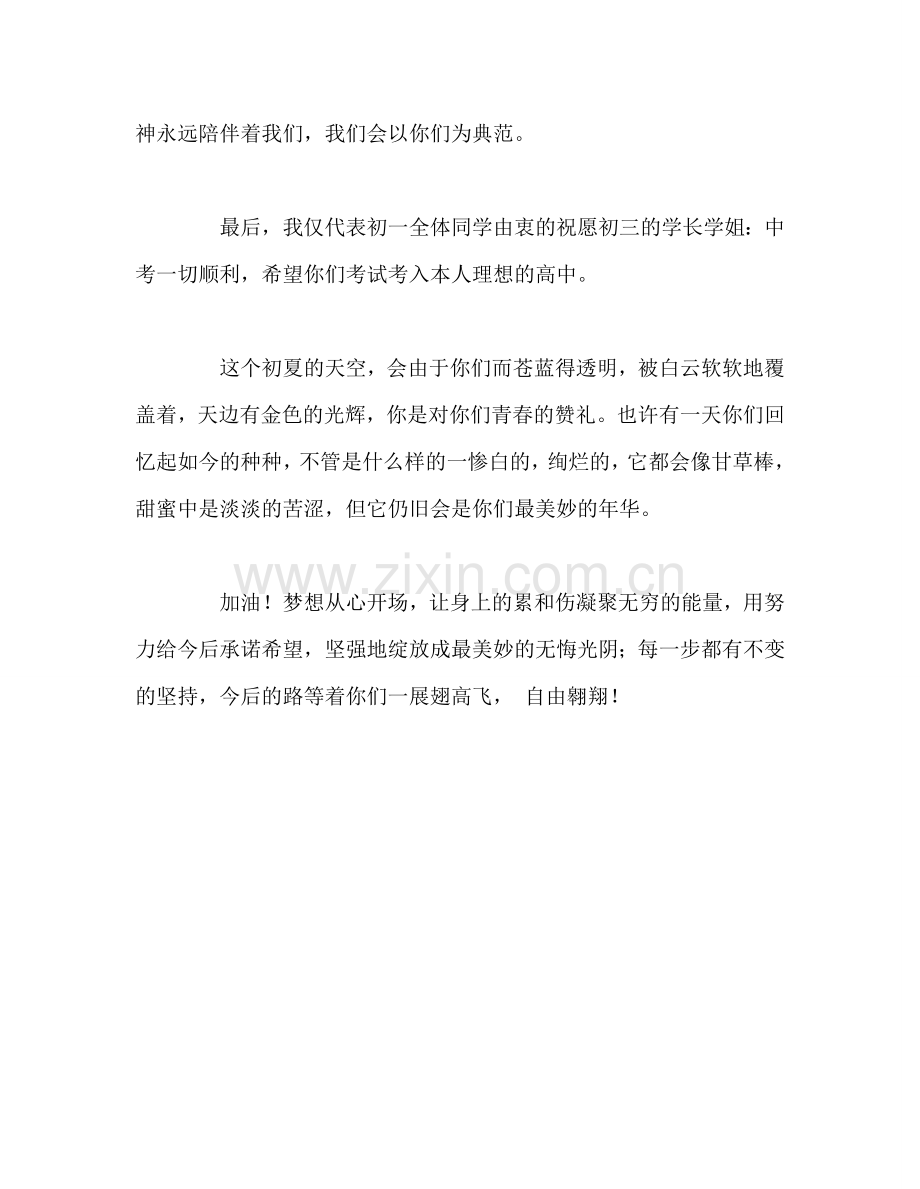 神永远陪伴着我们，我们会以你们为典范。

最后，我仅代表初一全体同学由衷的祝愿初三的学长学姐：中考一切顺利，希望你们考试考入本人理想的高中。

这个初夏的天空，会由于你们而苍蓝得透明，被白云软软地覆盖着，天边有金色的光辉，你是对你们青春的赞礼。也许有一天你们回忆起如今的种种，不管是什么样的一惨白的，绚烂的，它都会像甘草棒，甜蜜中是淡淡的苦涩，但它仍旧会是你们最美妙的年华。

加油！梦想从心开场，让身上的累和伤凝聚无穷的能量，用努力给今后承诺希望，坚强地绽放成最美妙的无悔光阴；每一步都有不变的坚持，今后的路等着你们一展翅高飞， 自由翱翔！

www.zixin.com.cn